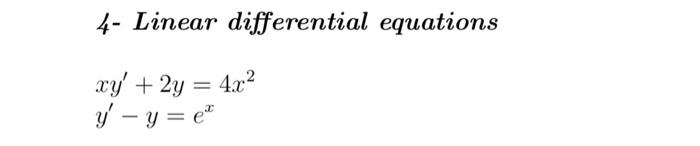 4- Linear differential equations

$xy' + 2y = 4x^2$
$y' - y = e^x$